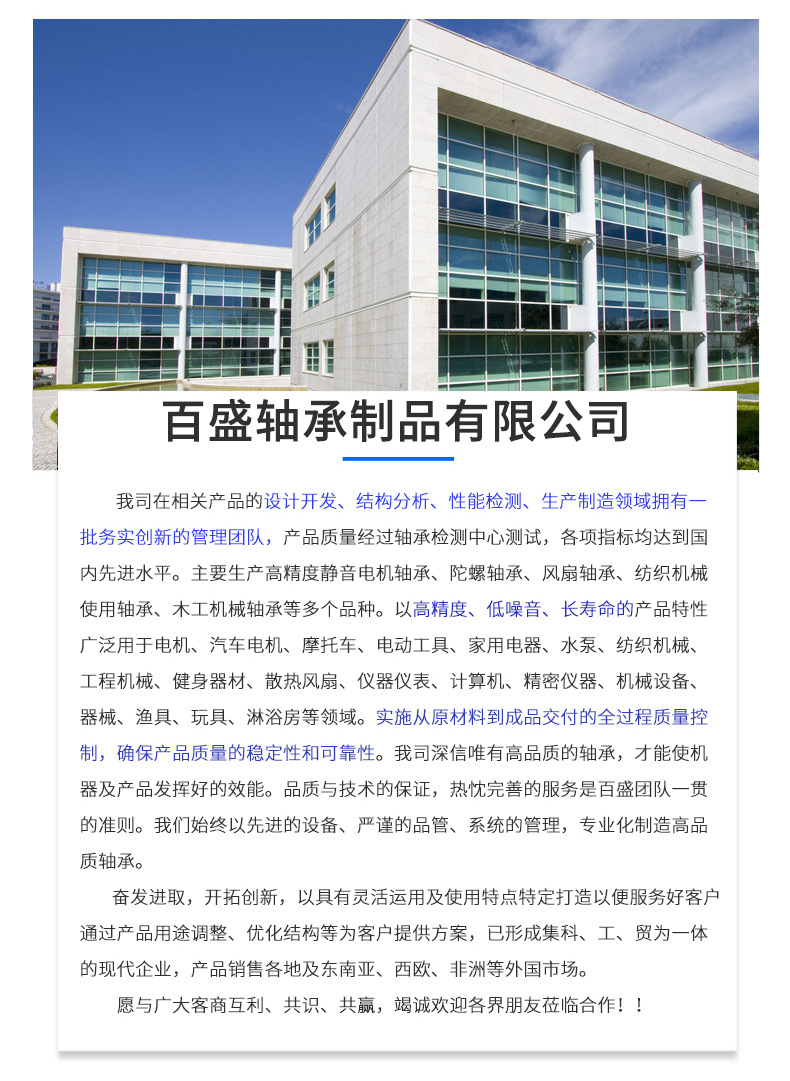 百盛轴承制品有限公司

我司在相关产品的设计开发、结构分析、性能检测、生产制造领域拥有一批务实创新的管理团队，产品质量经过轴承检测中心测试，各项指标均达到国内先进水平。主要生产高精度静音电机轴承、陀螺轴承、风扇轴承、纺织机械使用轴承、木工机械轴承等多个品种。以高精度、低噪音、长寿命的产品特性广泛用于电机、汽车电机、摩托车、电动工具、家用电器、水泵、纺织机械、工程机械、健身器材、散热风扇、仪器仪表、计算机、精密仪器、机械设备、器械、渔具、玩具、淋浴房等领域。实施从原材料到成品交付的全过程质量控制，确保产品质量的稳定性和可靠性。我司深信唯有高品质的轴承，才能使机器及产品发挥好的效能。品质与技术的保证，热忱完善的服务是百盛团队一贯的准则。我们始终以先进的设备、严谨的品管、系统的管理，专业化制造高品质轴承。

奋发进取，开拓创新，以具有灵活运用及使用特点特定打造以便服务好客户通过产品用途调整、优化结构等为客户提供方案，已形成集科、工、贸为一体的现代企业，产品销售各地及东南亚、西欧、非洲等外国市场。

愿与广大客商互利、共识、共赢，竭诚欢迎各界朋友莅临合作！！